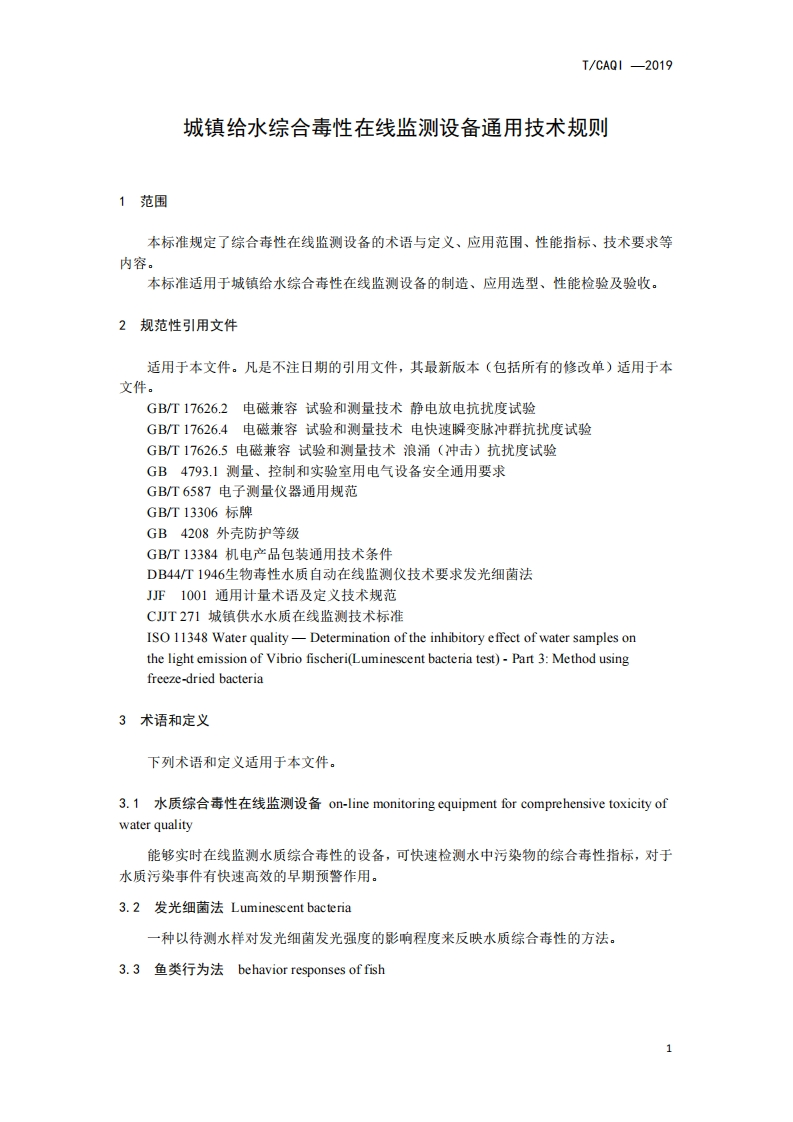 T/CAQI —2019

城镇给水综合毒性在线监测设备通用技术规则

1 范围

本标准规定了综合毒性在线监测设备的术语与定义、应用范围、性能指标、技术要求等内容。

本标准适用于城镇给水综合毒性在线监测设备的制造、应用选型、性能检验及验收。

2 规范性引用文件

适用于本文件。凡是不注日期的引用文件，其最新版本（包括所有的修改单）适用于本文件。

GB/T 17626.2 电磁兼容 试验和测量技术 静电放电抗扰度试验
GB/T 17626.4 电磁兼容 试验和测量技术 电快速瞬变脉冲群抗扰度试验
GB/T 17626.5 电磁兼容 试验和测量技术 浪涌（冲击）抗扰度试验
GB 4793.1 测量、控制和实验室用电气设备安全通用要求
GB/T 6587 电子测量仪器通用规范
GB/T 13306 标牌
GB 4208 外壳防护等级
GB/T 13384 机电产品包装通用技术条件
DB44/T 1946生物毒性水质自动在线监测仪技术要求发光细菌法
JJF 1001 通用计量术语及定义技术规范
CJJT 271 城镇供水水质在线监测技术标准
ISO 11348 Water quality — Determination of the inhibitory effect of water samples on the light emission of Vibrio fischeri(Luminescent bacteria test) - Part 3: Method using freeze-dried bacteria

3 术语和定义

下列术语和定义适用于本文件。

3.1 水质综合毒性在线监测设备 on-line monitoring equipment for comprehensive toxicity of water quality

能够实时在线监测水质综合毒性的设备，可快速检测水中污染物的综合毒性指标，对于水质污染事件有快速高效的早期预警作用。

3.2 发光细菌法 Luminescent bacteria

一种以待测水样对发光细菌发光强度的影响程度来反映水质综合毒性的方法。

3.3 鱼类行为法 behavior responses of fish

1